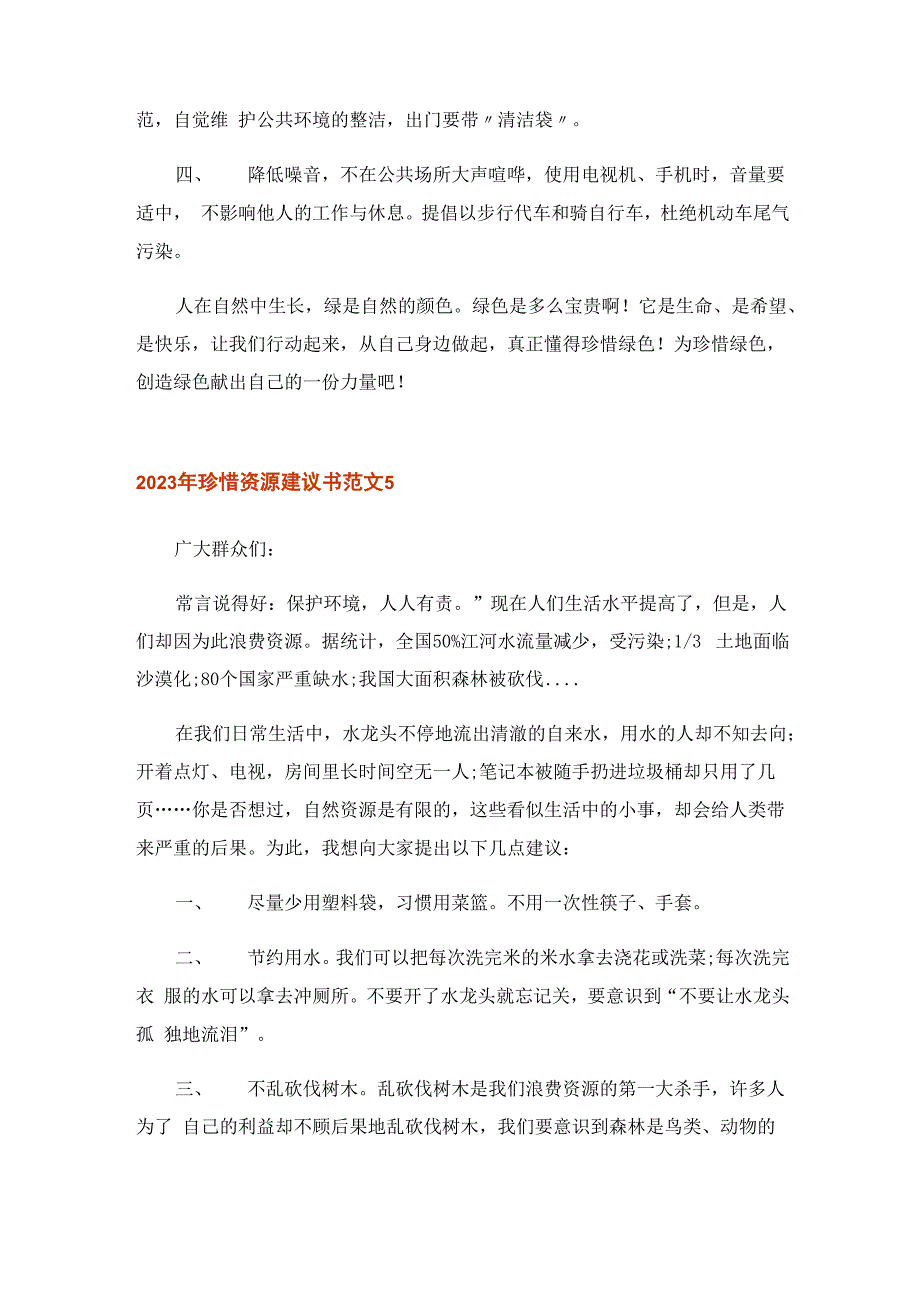 范，自觉维 护公共环境的整洁，出门要带〃清洁袋〃。

四、　降低噪音，不在公共场所大声喧哗，使用电视机、手机时，音量要适中， 不影响他人的工作与休息。提倡以步行代车和骑自行车，杜绝机动车尾气污染。

人在自然中生长，绿是自然的颜色。绿色是多么宝贵啊！它是生命、是希望、是快乐，让我们行动起来，从自己身边做起，真正懂得珍惜绿色！为珍惜绿色，创造绿色献出自己的一份力量吧！

2023年珍惜资源建议书范文5

广大群众们：

常言说得好：保护环境，人人有责。”现在人们生活水平提高了，但是，人们却因为此浪费资源。据统计，全国50%江河水流量减少，受污染;1/3 土地面临沙漠化;80个国家严重缺水;我国大面积森林被砍伐....

在我们日常生活中，水龙头不停地流出清澈的自来水，用水的人却不知去向;开着点灯、电视，房间里长时间空无一人;笔记本被随手扔进垃圾桶却只用了几页……你是否想过，自然资源是有限的，这些看似生活中的小事，却会给人类带来严重的后果。为此，我想向大家提出以下几点建议：

一、　尽量少用塑料袋，习惯用菜篮。不用一次性筷子、手套。

二、　节约用水。我们可以把每次洗完米的米水拿去浇花或洗菜;每次洗完衣 服的水可以拿去冲厕所。不要开了水龙头就忘记关，要意识到“不要让水龙头孤 独地流泪”。

三、　不乱砍伐树木。乱砍伐树木是我们浪费资源的第一大杀手，许多人为了 自己的利益却不顾后果地乱砍伐树木，我们要意识到森林是鸟类、动物的